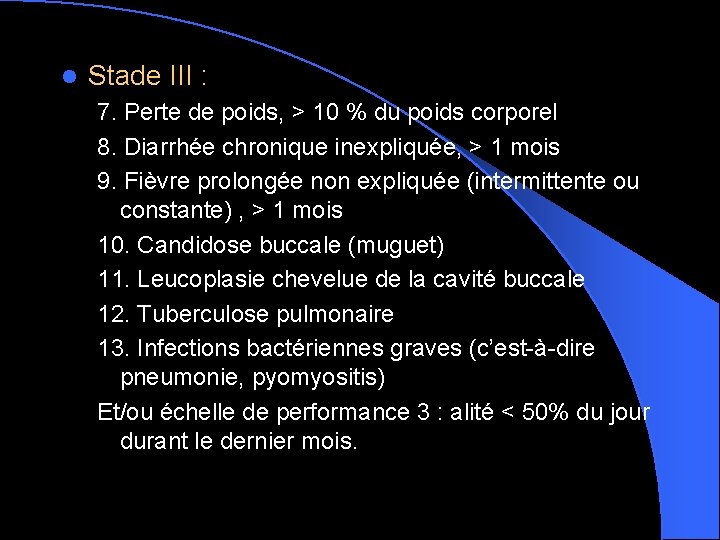 Stade III :

7. Perte de poids, > 10 % du poids corporel

8. Diarrhée chronique inexpliquée, > 1 mois

9. Fièvre prolongée non expliquée (intermittente ou constante) , > 1 mois

10. Candidose buccale (muguet)

11. Leucoplasie chevelue de la cavité buccale

12. Tuberculose pulmonaire

13. Infections bactériennes graves (c'est-à-dire pneumonie, pyomyositis)

Et/ou échelle de performance 3 : alité < 50% du jour durant le dernier mois.